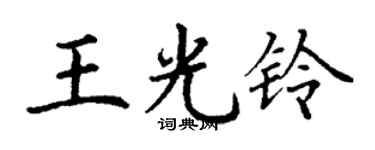 王光铃

词典网